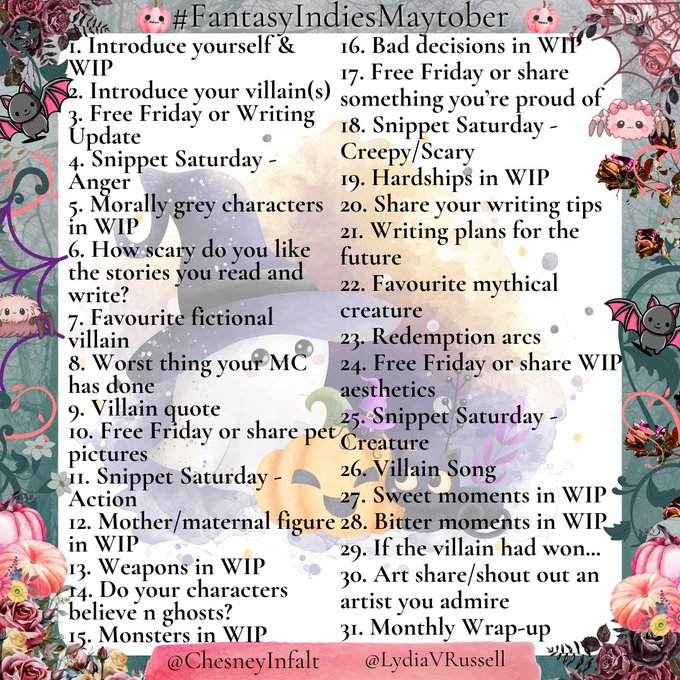 #FantasyIndiesMaytober

1. Introduce yourself & WIP
2. Introduce your villain(s)
3. Free Friday or Writing Update
4. Snippet Saturday - Anger
5. Morally grey characters in WIP
6. How scary do you like the stories you read and write?
7. Favourite fictional villain
8. Worst thing your MC has done
9. Villain quote
10. Free Friday or share pet pictures
11. Snippet Saturday - Action
12. Mother/maternal figure in WIP
13. Weapons in WIP
14. Do your characters believe n ghosts?
15. Monsters in WIP

16. Bad decisions in WIP
17. Free Friday or share something you're proud of
18. Snippet Saturday - Creepy/Scary
19. Hardships in WIP
20. Share your writing tips
21. Writing plans for the future
22. Favourite mythical creature
23. Redemption arcs
24. Free Friday or share WIP aesthetics
25. Snippet Saturday - Creature
26. Villain Song
27. Sweet moments in WIP
28. Bitter moments in WIP
29. If the villain had won...
30. Art share/shout out an artist you admire
31. Monthly Wrap-up

@ChesneyInfalt @LydiaVRussell